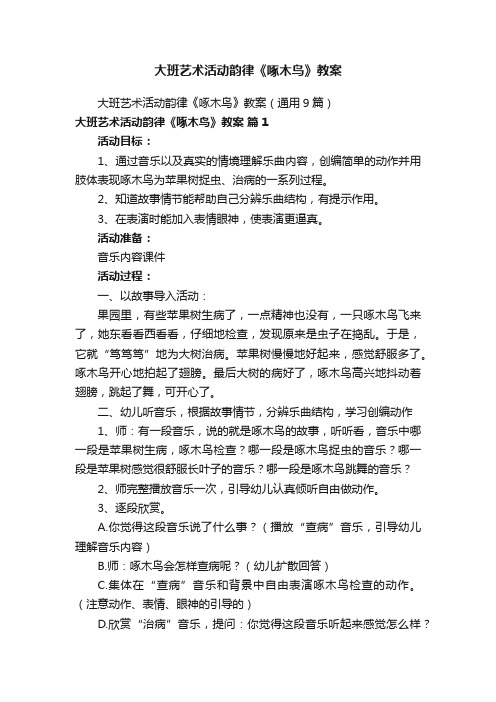 大班艺术活动韵律《啄木鸟》教案

大班艺术活动韵律《啄木鸟》教案（通用9篇）

大班艺术活动韵律《啄木鸟》教案 篇1

活动目标：

1、通过音乐以及真实的情境理解乐曲内容，创编简单的动作并用肢体表现啄木鸟为苹果树捉虫、治病的一系列过程。

2、知道故事情节能帮助自己分辨乐曲结构，有提示作用。

3、在表演时能加入表情眼神，使表演更逼真。

活动准备：

音乐内容课件

活动过程：

一、以故事导入活动：

果园里，有些苹果树生病了，一点精神也没有，一只啄木鸟飞来了，她东看看西看看，仔细地检查，发现原来是虫子在捣乱。于是，它就“笃笃笃”地为大树治病。苹果树慢慢地好起来，感觉舒服多了。啄木鸟开心地拍起了翅膀。最后大树的病好了，啄木鸟高兴地抖动着翅膀，跳起了舞，可开心了。

二、幼儿听音乐，根据故事情节，分辨乐曲结构，学习创编动作

1、师：有一段音乐，说的就是啄木鸟的故事，听听看，音乐中哪一段是苹果树生病，啄木鸟检查？哪一段是啄木鸟捉虫的音乐？哪一段是苹果树感觉很舒服长叶子的音乐？哪一段是啄木鸟跳舞的音乐？

2、师完整播放音乐一次，引导幼儿认真倾听自由做动作。

3、逐段欣赏。

A.你觉得这段音乐说了什么事？（播放“查病”音乐，引导幼儿理解音乐内容）

B.师：啄木鸟会怎样查病呢？（幼儿扩散回答）

C.集体在“查病”音乐和背景中自由表演啄木鸟检查的动作。（注意动作、表情、眼神的引导的）

D.欣赏“治病”音乐，提问：你觉得这段音乐听起来感觉怎么样？